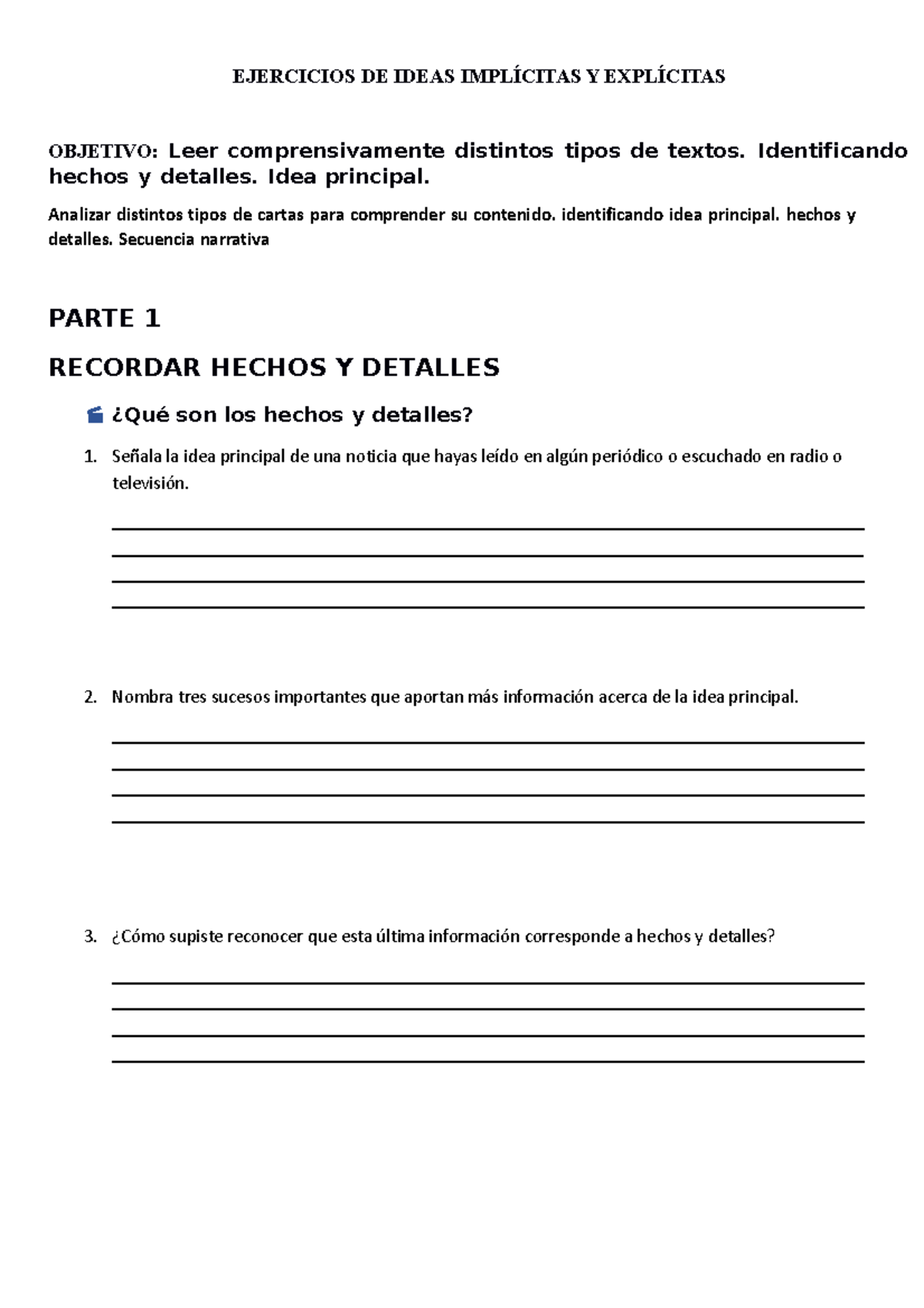 EJERCICIOS DE IDEAS IMPLÍCITAS Y EXPLÍCITAS

OBJETIVO: Leer comprensivamente distintos tipos de textos. Identificando hechos y detalles. Idea principal.

Analizar distintos tipos de cartas para comprender su contenido. identificando idea principal. hechos y detalles. Secuencia narrativa

PARTE 1

RECORDAR HECHOS Y DETALLES

¿Qué son los hechos y detalles?

1. Señala la idea principal de una noticia que hayas leído en algún periódico o escuchado en radio o televisión.

2. Nombra tres sucesos importantes que aportan más información acerca de la idea principal.

3. ¿Cómo supiste reconocer que esta última información corresponde a hechos y detalles?